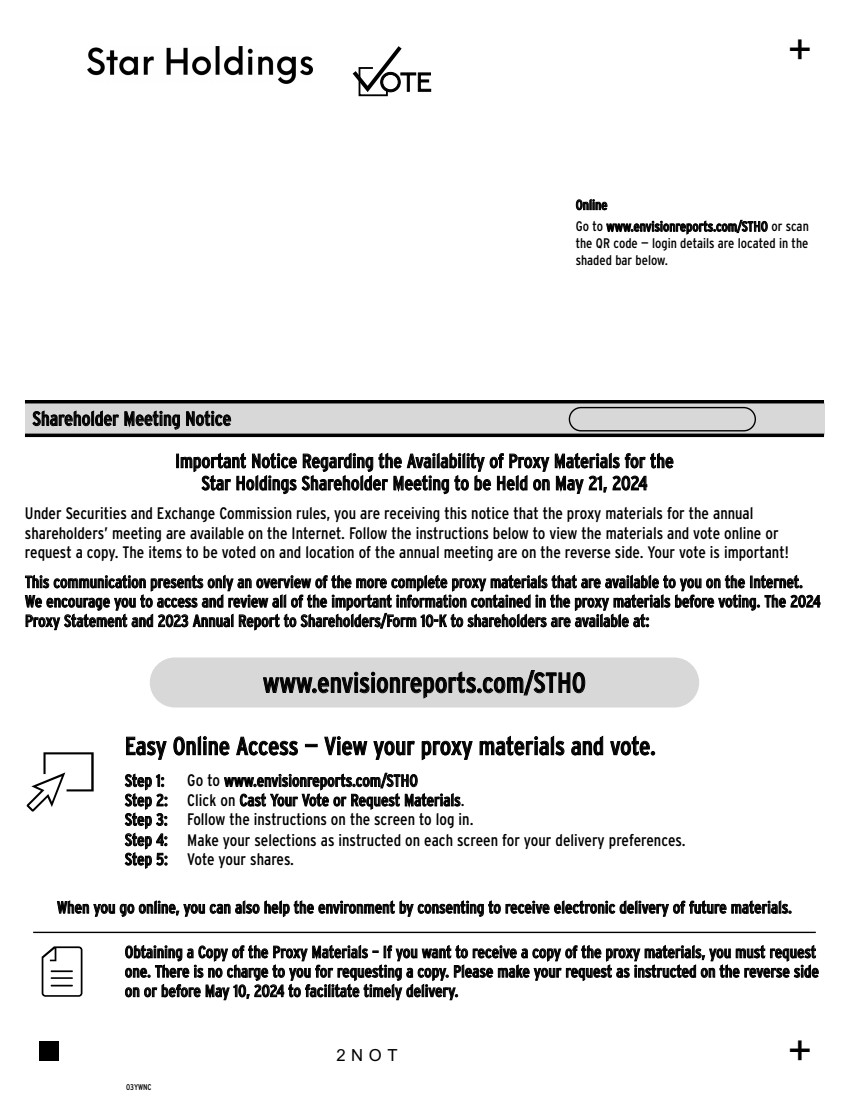 Star Holdings VOTE

+

Online
Go to www.envisionreports.com/STHO or scan the QR code — login details are located in the shaded bar below.

Shareholder Meeting Notice

Important Notice Regarding the Availability of Proxy Materials for the Star Holdings Shareholder Meeting to be Held on May 21, 2024

Under Securities and Exchange Commission rules, you are receiving this notice that the proxy materials for the annual shareholders' meeting are available on the Internet. Follow the instructions below to view the materials and vote online or request a copy. The items to be voted on and location of the annual meeting are on the reverse side. Your vote is important!

This communication presents only an overview of the more complete proxy materials that are available to you on the Internet. We encourage you to access and review all of the important information contained in the proxy materials before voting. The 2024 Proxy Statement and 2023 Annual Report to Shareholders/Form 10-K to shareholders are available at:

www.envisionreports.com/STHO

Easy Online Access — View your proxy materials and vote.

Step 1: Go to www.envisionreports.com/STHO
Step 2: Click on Cast Your Vote or Request Materials.
Step 3: Follow the instructions on the screen to log in.
Step 4: Make your selections as instructed on each screen for your delivery preferences.
Step 5: Vote your shares.

When you go online, you can also help the environment by consenting to receive electronic delivery of future materials.

Obtaining a Copy of the Proxy Materials – If you want to receive a copy of the proxy materials, you must request one. There is no charge to you for requesting a copy. Please make your request as instructed on the reverse side on or before May 10, 2024 to facilitate timely delivery.

2 N O T

+

03YWNC